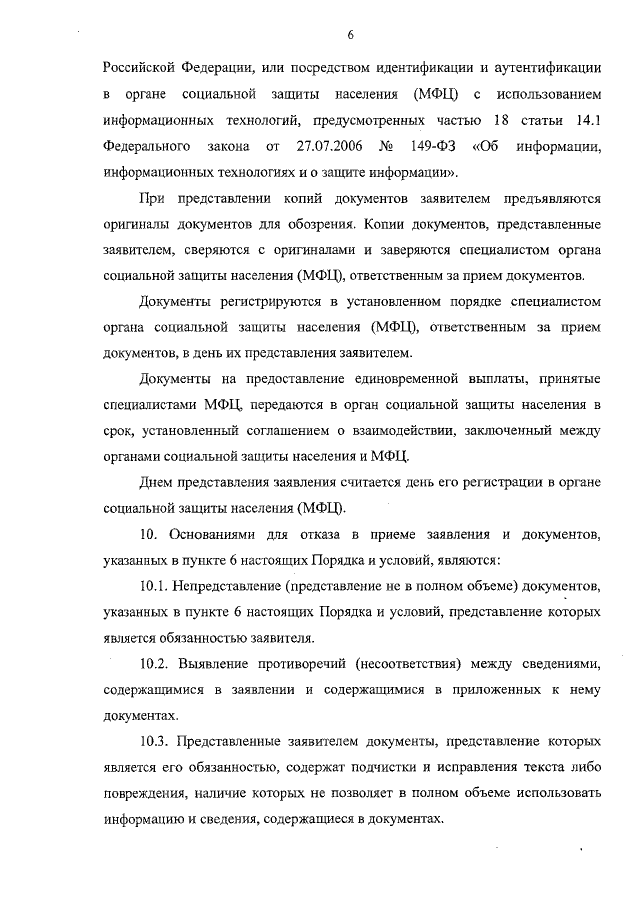 6

Российской Федерации, или посредством идентификации и аутентификации в органе социальной защиты населения (МФЦ) с использованием информационных технологий, предусмотренных частью 18 статьи 14.1 Федерального закона от 27.07.2006 № 149-ФЗ «Об информации, информационных технологиях и о защите информации».

При представлении копий документов заявителем предъявляются оригиналы документов для обозрения. Копии документов, представленные заявителем, сверяются с оригиналами и заверяются специалистом органа социальной защиты населения (МФЦ), ответственным за прием документов.

Документы регистрируются в установленном порядке специалистом органа социальной защиты населения (МФЦ), ответственным за прием документов, в день их представления заявителем.

Документы на предоставление единовременной выплаты, принятые специалистами МФЦ, передаются в орган социальной защиты населения в срок, установленный соглашением о взаимодействии, заключенный между органами социальной защиты населения и МФЦ.

Днем представления заявления считается день его регистрации в органе социальной защиты населения (МФЦ).

10. Основаниями для отказа в приеме заявления и документов, указанных в пункте 6 настоящих Порядка и условий, являются:

10.1. Непредставление (представление не в полном объеме) документов, указанных в пункте 6 настоящих Порядка и условий, представление которых является обязанностью заявителя.

10.2. Выявление противоречий (несоответствия) между сведениями, содержащимися в заявлении и содержащимися в приложенных к нему документах.

10.3. Представленные заявителем документы, представление которых является его обязанностью, содержат подчистки и исправления текста либо повреждения, наличие которых не позволяет в полном объеме использовать информацию и сведения, содержащиеся в документах.